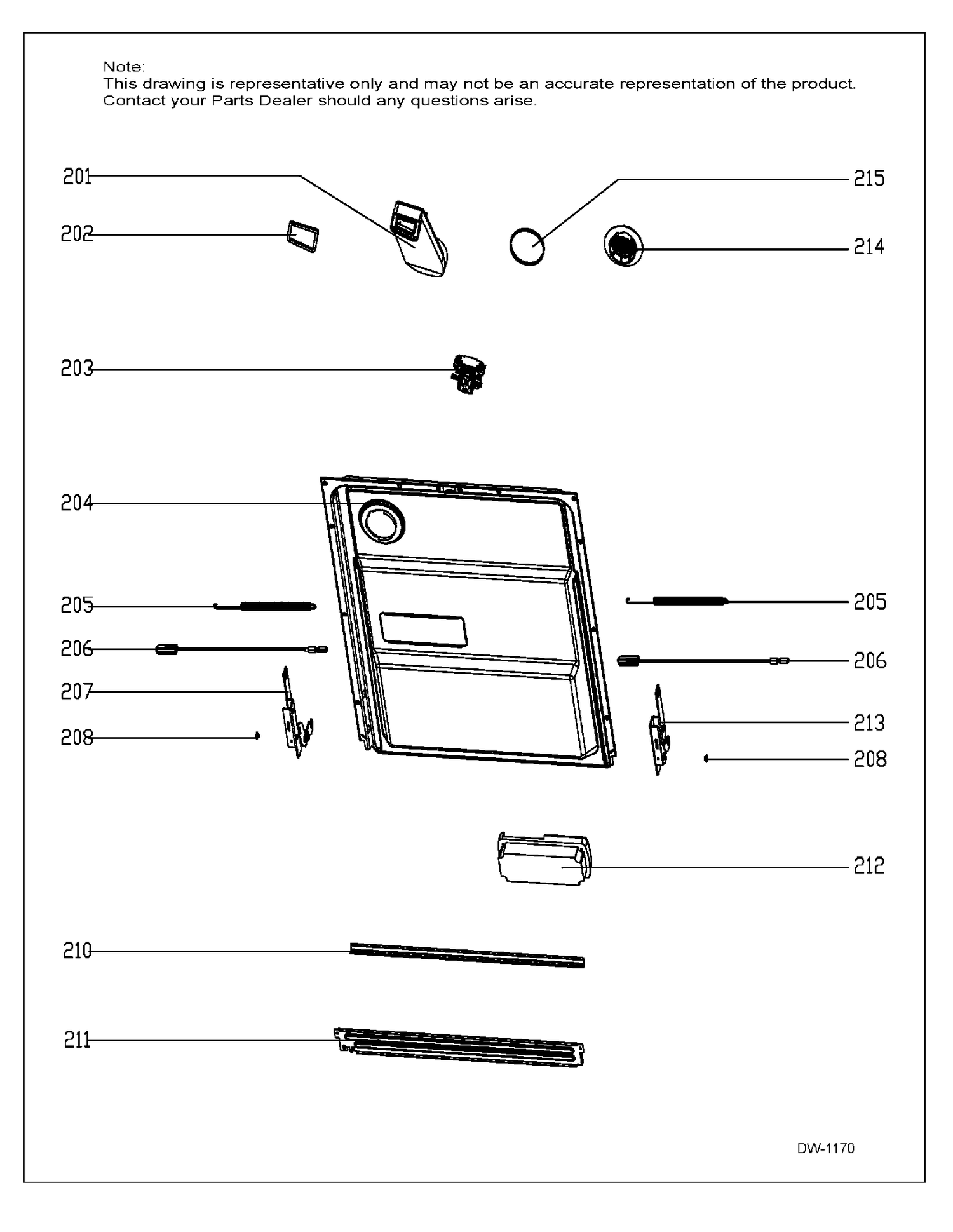 Note:
This drawing is representative only and may not be an accurate representation of the product.
Contact your Parts Dealer should any questions arise.

201
215
202
214
203
204
205
205
206
206
207
213
208
208
212
210
211

DW-1170